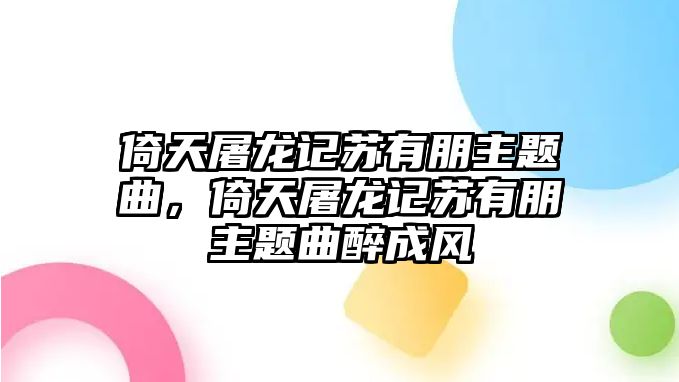 倚天屠龙记苏有朋主题曲，倚天屠龙记苏有朋主题曲醉成风